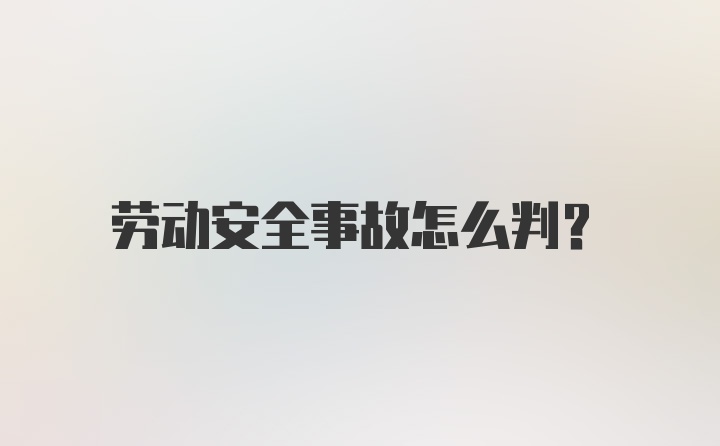 劳动安全事故怎么判?